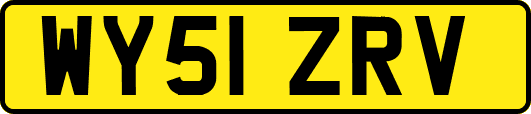 WY51 ZRV